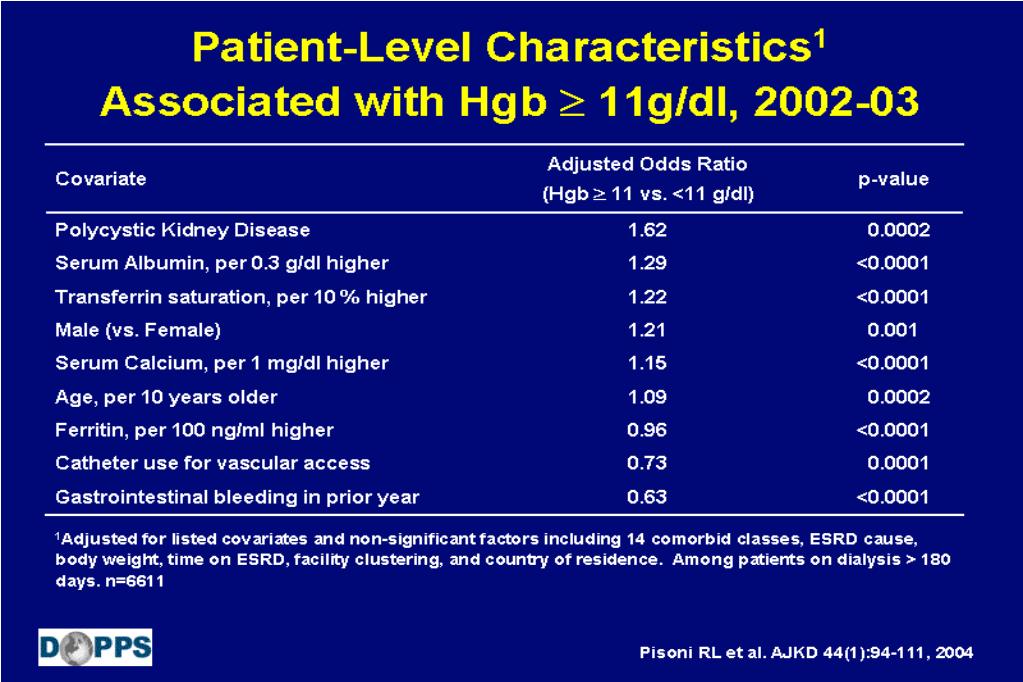 Patient-Level Characteristics$^1$ Associated with Hgb $\geq$ 11g/dl, 2002-03

| Covariate | Adjusted Odds Ratio (Hgb $\geq$ 11 vs. <11 g/dl) | p-value |
|---|---|---|
| Polycystic Kidney Disease | 1.62 | 0.0002 |
| Serum Albumin, per 0.3 g/dl higher | 1.29 | <0.0001 |
| Transferrin saturation, per 10 % higher | 1.22 | <0.0001 |
| Male (vs. Female) | 1.21 | 0.001 |
| Serum Calcium, per 1 mg/dl higher | 1.15 | <0.0001 |
| Age, per 10 years older | 1.09 | 0.0002 |
| Ferritin, per 100 ng/ml higher | 0.96 | <0.0001 |
| Catheter use for vascular access | 0.73 | 0.0001 |
| Gastrointestinal bleeding in prior year | 0.63 | <0.0001 |

$^1$Adjusted for listed covariates and non-significant factors including 14 comorbid classes, ESRD cause, body weight, time on ESRD, facility clustering, and country of residence. Among patients on dialysis > 180 days. n=6611

DOPPS

Pisoni RL et al. AJKD 44(1):94-111, 2004